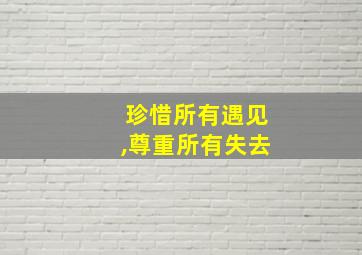 珍惜所有遇见
,尊重所有失去